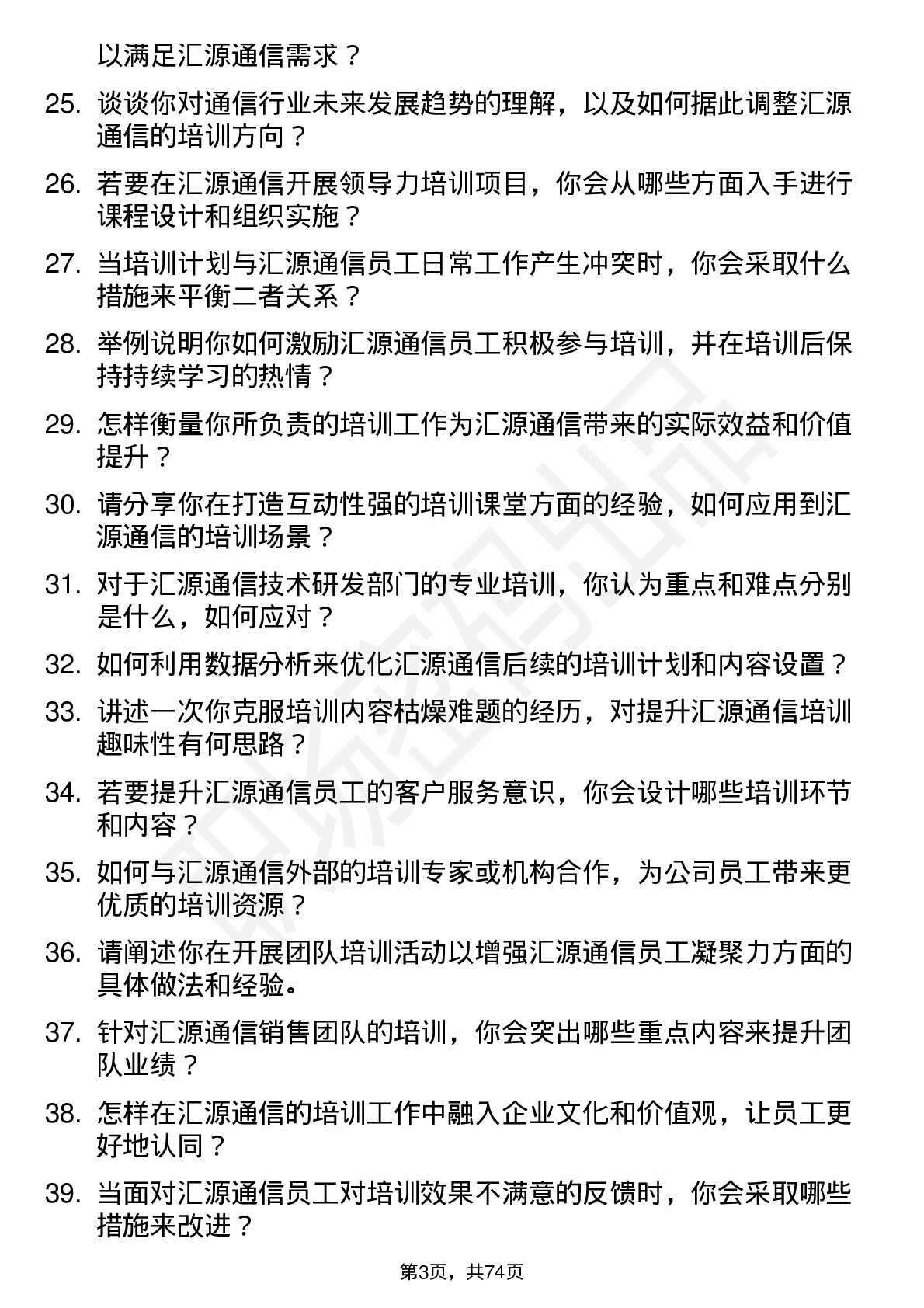 以满足汇源通信需求？

25. 谈谈你对通信行业未来发展趋势的理解，以及如何据此调整汇源通信的培训方向？

26. 若要在汇源通信开展领导力培训项目，你会从哪些方面入手进行课程设计和组织实施？

27. 当培训计划与汇源通信员工日常工作产生冲突时，你会采取什么措施来平衡二者关系？

28. 举例说明你如何激励汇源通信员工积极参与培训，并在培训后保持持续学习的热情？

29. 怎样衡量你所负责的培训工作为汇源通信带来的实际效益和价值提升？

30. 请分享你在打造互动性强的培训课堂方面的经验，如何应用到汇源通信的培训场景？

31. 对于汇源通信技术研发部门的专业培训，你认为重点和难点分别是什么，如何应对？

32. 如何利用数据分析来优化汇源通信后续的培训计划和内容设置？

33. 讲述一次你克服培训内容枯燥难题的经历，对提升汇源通信培训趣味性有何思路？

34. 若要提升汇源通信员工的客户服务意识，你会设计哪些培训环节和内容？

35. 如何与汇源通信外部的培训专家或机构合作，为公司员工带来更优质的培训资源？

36. 请阐述你在开展团队培训活动以增强汇源通信员工凝聚力方面的具体做法和经验。

37. 针对汇源通信销售团队的培训，你会突出哪些重点内容来提升团队业绩？

38. 怎样在汇源通信的培训工作中融入企业文化和价值观，让员工更好地认同？

39. 当面对汇源通信员工对培训效果不满意的反馈时，你会采取哪些措施来改进？

第3页，共74页